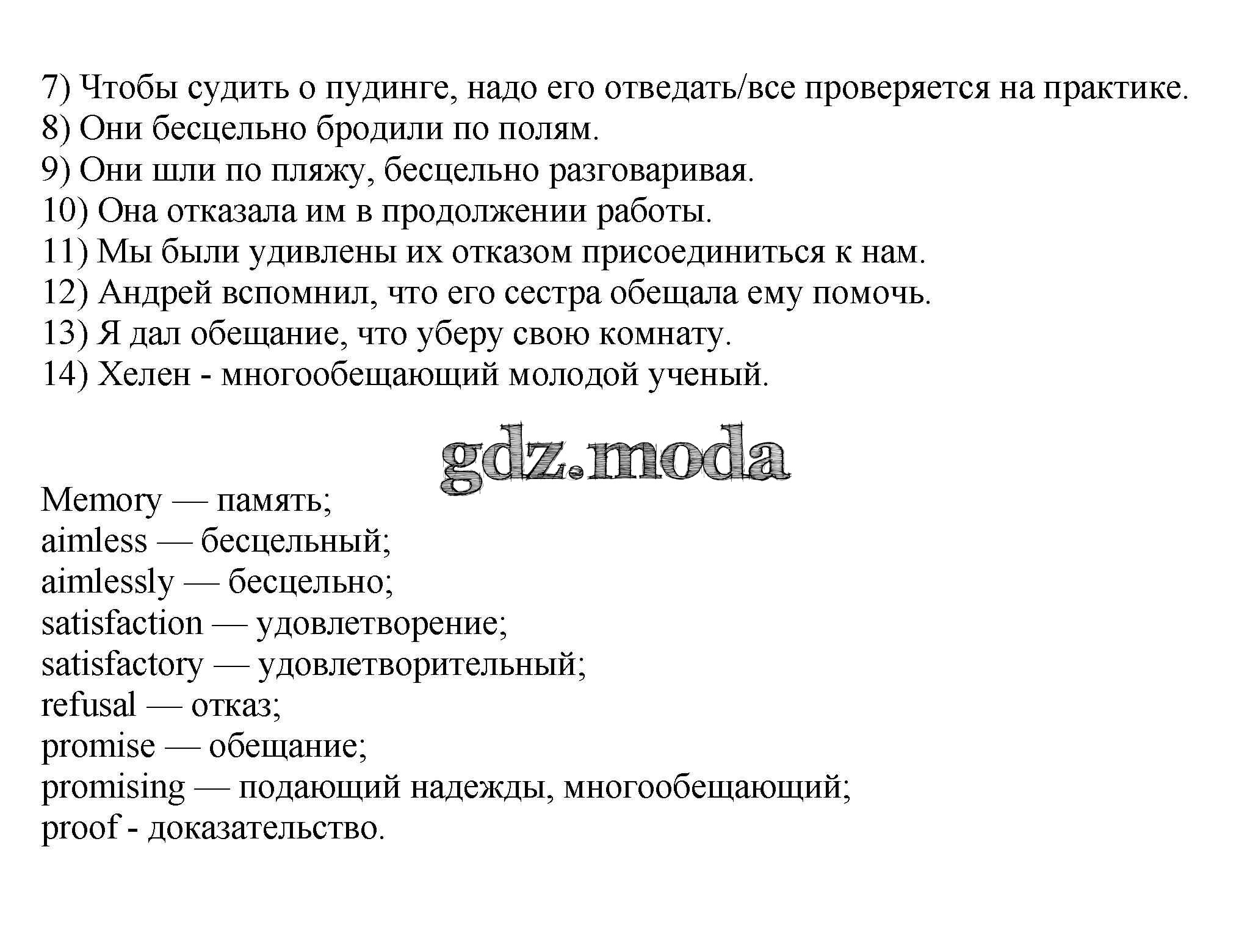 7) Чтобы судить о пудинге, надо его отведать/все проверяется на практике.
8) Они бесцельно бродили по полям.
9) Они шли по пляжу, бесцельно разговаривая.
10) Она отказала им в продолжении работы.
11) Мы были удивлены их отказом присоединиться к нам.
12) Андрей вспомнил, что его сестра обещала ему помочь.
13) Я дал обещание, что уберу свою комнату.
14) Хелен - многообещающий молодой ученый.

gdz.moda

Memory — память;
aimless — бесцельный;
aimlessly — бесцельно;
satisfaction — удовлетворение;
satisfactory — удовлетворительный;
refusal — отказ;
promise — обещание;
promising — подающий надежды, многообещающий;
proof - доказательство.